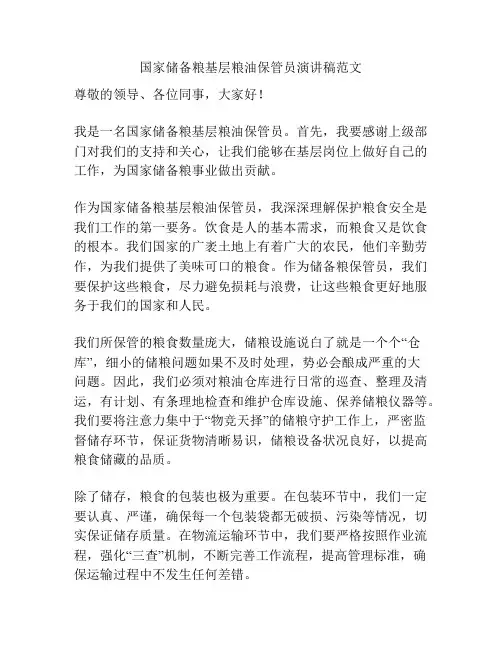 国家储备粮基层粮油保管员演讲稿范文

尊敬的领导、各位同事，大家好！

我是一名国家储备粮基层粮油保管员。首先，我要感谢上级部门对我们的支持和关心，让我们能够在基层岗位上做好自己的工作，为国家储备粮事业做出贡献。

作为国家储备粮基层粮油保管员，我深深理解保护粮食安全是我们工作的第一要务。饮食是人的基本需求，而粮食又是饮食的根本。我们国家的广袤土地上有着广大的农民，他们辛勤劳作，为我们提供了美味可口的粮食。作为储备粮保管员，我们要保护这些粮食，尽力避免损耗与浪费，让这些粮食更好地服务于我们的国家和人民。

我们所保管的粮食数量庞大，储粮设施说白了就是一个个“仓库”，细小的储粮问题如果不及时处理，势必会酿成严重的大问题。因此，我们必须对粮油仓库进行日常的巡查、整理及清运，有计划、有条理地检查和维护仓库设施、保养储粮仪器等。我们要将注意力集中于“物竞天择”的储粮守护工作上，严密监督储存环节，保证货物清晰易识，储粮设备状况良好，以提高粮食储藏的品质。

除了储存，粮食的包装也极为重要。在包装环节中，我们一定要认真、严谨，确保每一个包装袋都无破损、污染等情况，切实保证储存质量。在物流运输环节中，我们要严格按照作业流程，强化“三查”机制，不断完善工作流程，提高管理标准，确保运输过程中不发生任何差错。